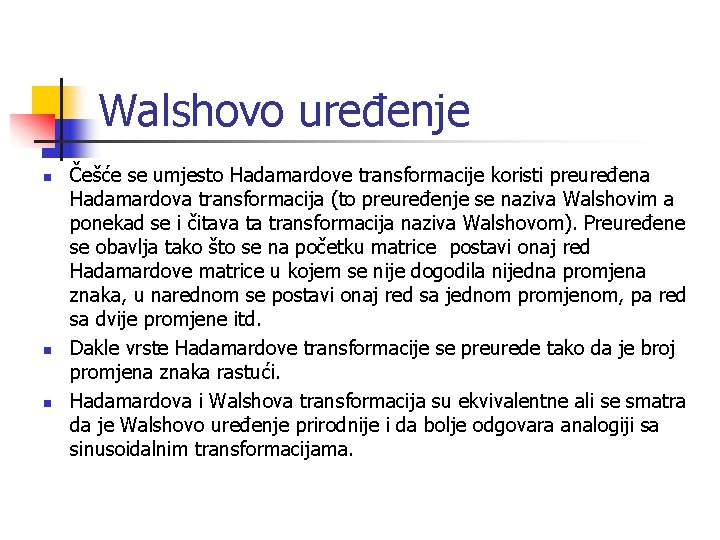 Walshovo uređenje

Češće se umjesto Hadamardove transformacije koristi preuređena Hadamardova transformacija (to preuređenje se naziva Walshovim a ponekad se i čitava ta transformacija naziva Walshovom). Preuređene se obavlja tako što se na početku matrice postavi onaj red Hadamardove matrice u kojem se nije dogodila nijedna promjena znaka, u narednom se postavi onaj red sa jednom promjenom, pa red sa dvije promjene itd.

Dakle vrste Hadamardove transformacije se preurede tako da je broj promjena znaka rastući.

Hadamardova i Walshova transformacija su ekvivalentne ali se smatra da je Walshovo uređenje prirodnije i da bolje odgovara analogiji sa sinusoidalnim transformacijama.